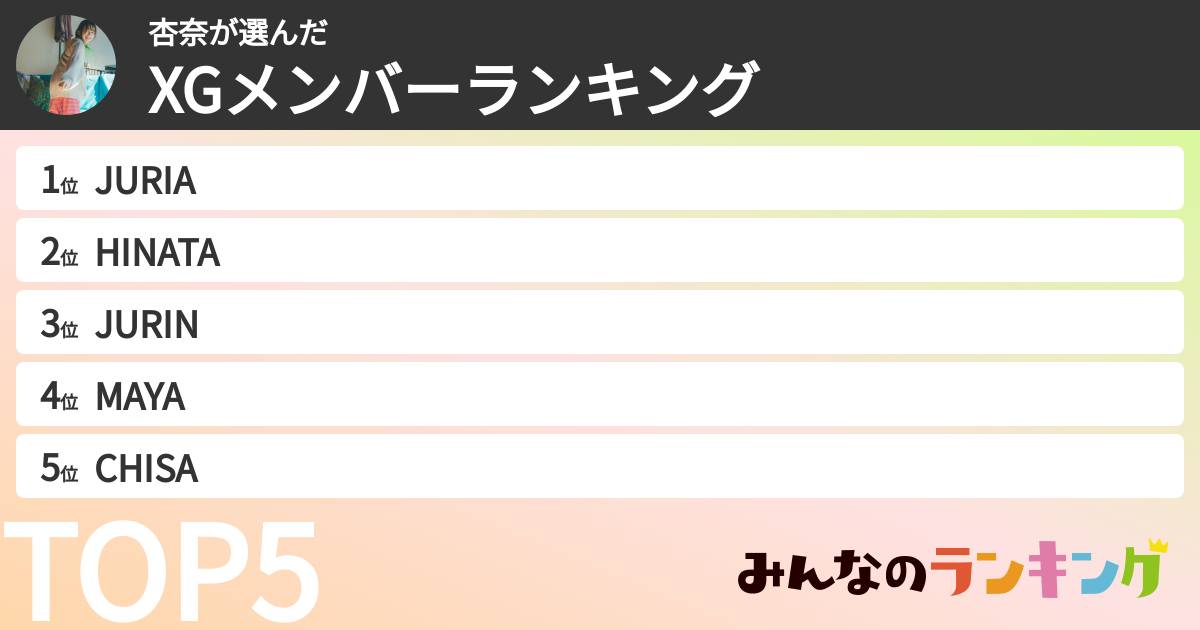 杏奈が選んだ
XGメンバーランキング

1位 JURIA
2位 HINATA
3位 JURIN
4位 MAYA
5位 CHISA

TOP5

みんなのランキング